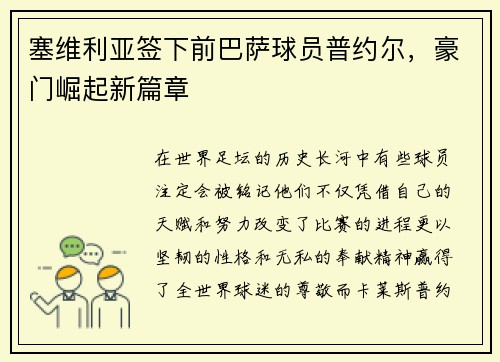 塞维利亚签下前巴萨球员普约尔，豪门崛起新篇章

在世界足坛的历史长河中有些球员注定会被铭记他们不仅凭借自己的天赋和努力改变了比赛的进程更以坚韧的性格和无私的奉献精神赢得了全世界球迷的尊敬而卡莱斯普约